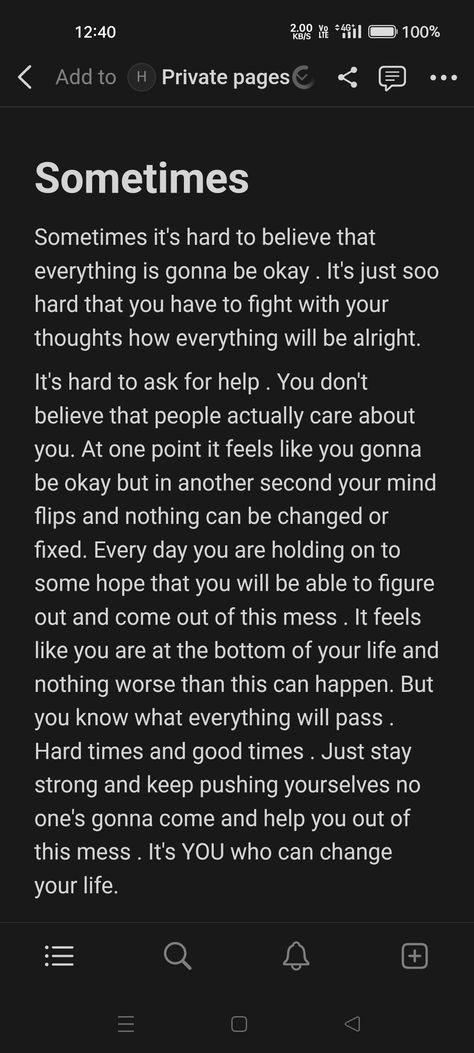 12:40 2.00 KB/S Vo LTE 4G 100%

Add to H Private pages

Sometimes

Sometimes it's hard to believe that everything is gonna be okay . It's just soo hard that you have to fight with your thoughts how everything will be alright.

It's hard to ask for help . You don't believe that people actually care about you. At one point it feels like you gonna be okay but in another second your mind flips and nothing can be changed or fixed. Every day you are holding on to some hope that you will be able to figure out and come out of this mess . It feels like you are at the bottom of your life and nothing worse than this can happen. But you know what everything will pass . Hard times and good times . Just stay strong and keep pushing yourselves no one's gonna come and help you out of this mess . It's YOU who can change your life.